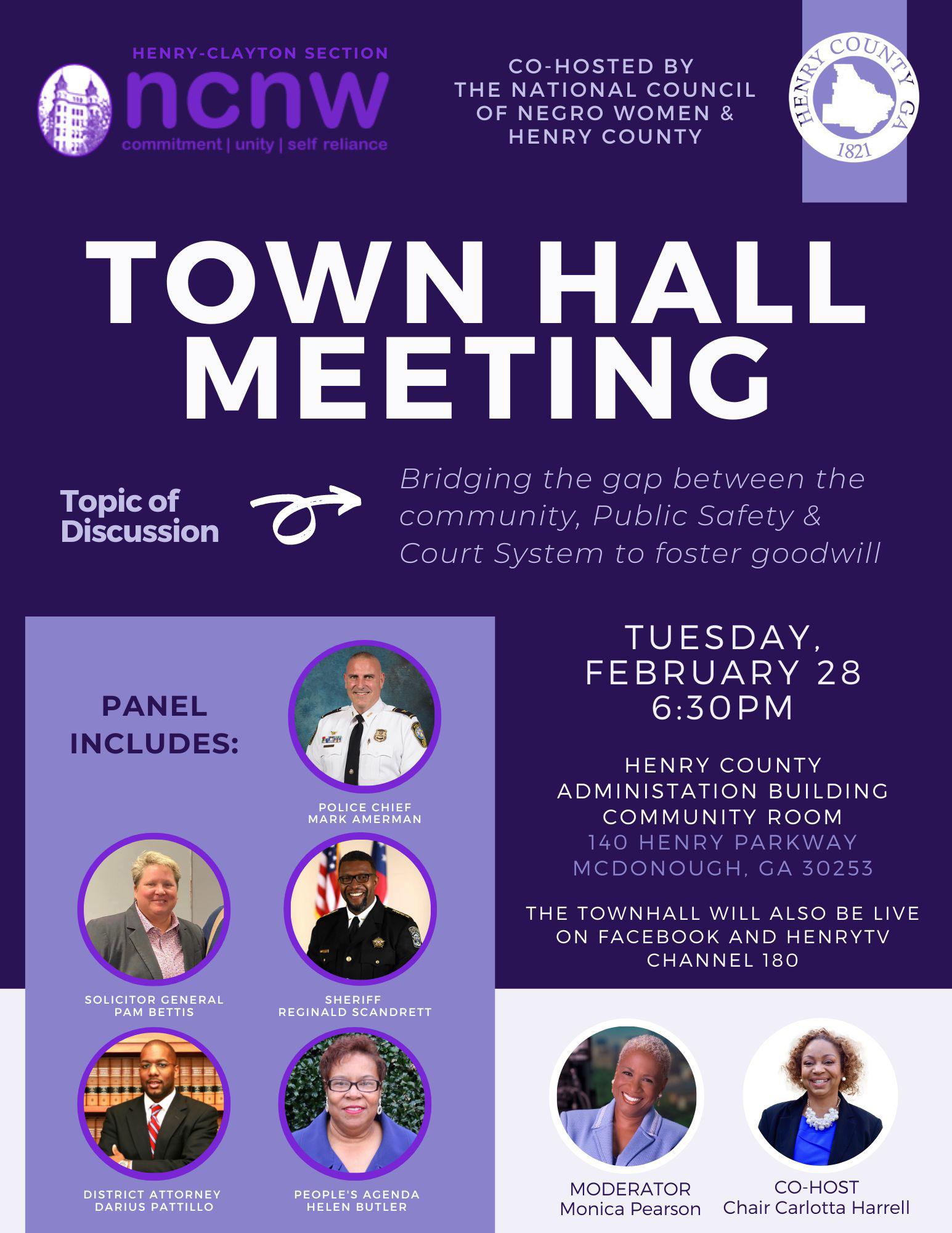 HENRY-CLAYTON SECTION
ncnw
commitment | unity | self reliance

CO-HOSTED BY
THE NATIONAL COUNCIL
OF NEGRO WOMEN &
HENRY COUNTY

HENRY COUNTY GA
1821

TOWN HALL
MEETING

Topic of
Discussion

Bridging the gap between the community, Public Safety & Court System to foster goodwill

PANEL
INCLUDES:

POLICE CHIEF
MARK AMERMAN

SOLICITOR GENERAL
PAM BETTIS

SHERIFF
REGINALD SCANDRETT

DISTRICT ATTORNEY
DARIUS PATTILLO

PEOPLE'S AGENDA
HELEN BUTLER

TUESDAY,
FEBRUARY 28
6:30PM

HENRY COUNTY
ADMINISTATION BUILDING
COMMUNITY ROOM
140 HENRY PARKWAY
MCDONOUGH, GA 30253

THE TOWNHALL WILL ALSO BE LIVE
ON FACEBOOK AND HENRYTV
CHANNEL 180

MODERATOR
Monica Pearson

CO-HOST
Chair Carlotta Harrell